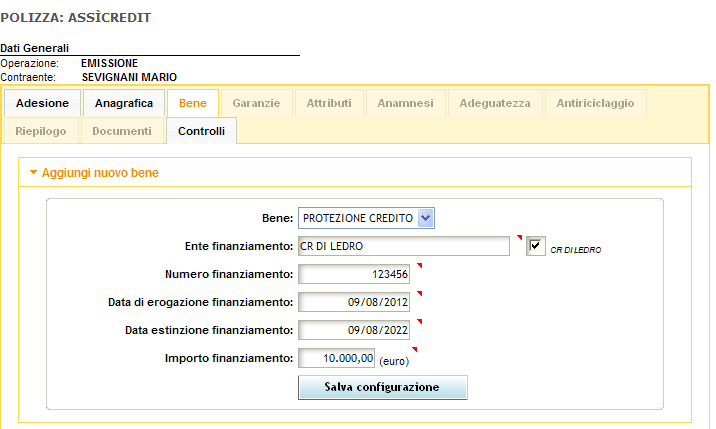 POLIZZA: ASSÌCREDIT

Dati Generali
Operazione: EMISSIONE
Contraente: SEVIGNANI MARIO

Adesione
Anagrafica
Bene
Garanzie
Attributi
Anamnesi
Adeguatezza
Antiriciclaggio
Riepilogo
Documenti
Controlli

Aggiungi nuovo bene

Bene: PROTEZIONE CREDITO
Ente finanziamento: CR DI LEDRO
CR DI LEDRO
Numero finanziamento: 123456
Data di erogazione finanziamento: 09/08/2012
Data estinzione finanziamento: 09/08/2022
Importo finanziamento: 10.000,00 (euro)
Salva configurazione